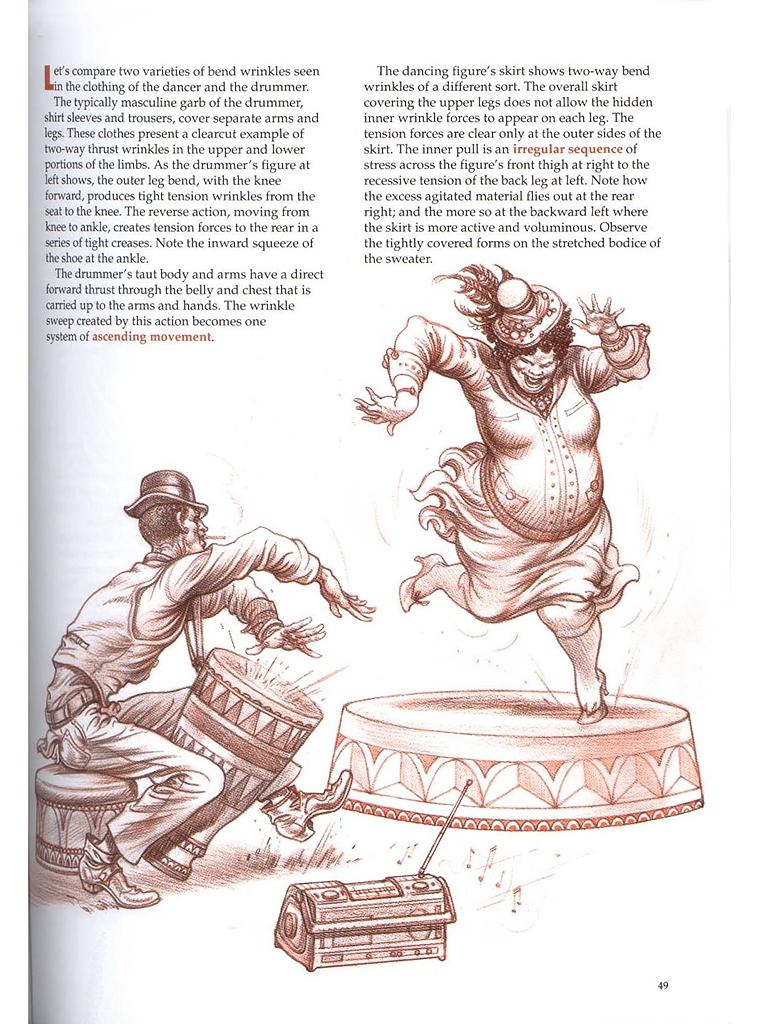 Let's compare two varieties of bend wrinkles seen in the clothing of the dancer and the drummer.

The typically masculine garb of the drummer, shirt sleeves and trousers, cover separate arms and legs. These clothes present a clearcut example of two-way thrust wrinkles in the upper and lower portions of the limbs. As the drummer's figure at left shows, the outer leg bend, with the knee forward, produces tight tension wrinkles from the seat to the knee. The reverse action, moving from knee to ankle, creates tension forces to the rear in a series of tight creases. Note the inward squeeze of the shoe at the ankle.

The drummer's taut body and arms have a direct forward thrust through the belly and chest that is carried up to the arms and hands. The wrinkle sweep created by this action becomes one system of ascending movement.

The dancing figure's skirt shows two-way bend wrinkles of a different sort. The overall skirt covering the upper legs does not allow the hidden inner wrinkle forces to appear on each leg. The tension forces are clear only at the outer sides of the skirt. The inner pull is an irregular sequence of stress across the figure's front thigh at right to the recessive tension of the back leg at left. Note how the excess agitated material flies out at the rear right; and the more so at the backward left where the skirt is more active and voluminous. Observe the tightly covered forms on the stretched bodice of the sweater.

49